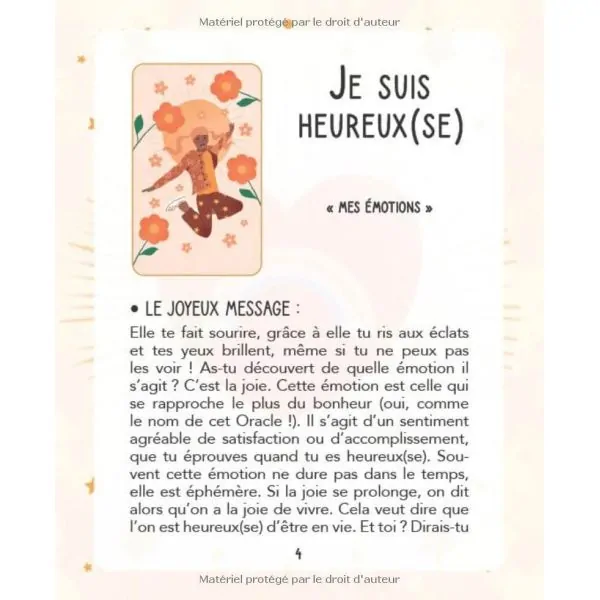 Matériel protégé par le droit d'auteur

JE SUIS HEUREUX(SE)

« MES ÉMOTIONS »

• LE JOYEUX MESSAGE :

Elle te fait sourire, grâce à elle tu ris aux éclats et tes yeux brillent, même si tu ne peux pas les voir ! As-tu découvert de quelle émotion il s'agit ? C'est la joie. Cette émotion est celle qui se rapproche le plus du bonheur (oui, comme le nom de cet Oracle !). Il s'agit d'un sentiment agréable de satisfaction ou d'accomplissement, que tu éprouves quand tu es heureux(se). Souvent cette émotion ne dure pas dans le temps, elle est éphémère. Si la joie se prolonge, on dit alors qu'on a la joie de vivre. Cela veut dire que l'on est heureux(se) d'être en vie. Et toi ? Dirais-tu

4

Matériel protégé par le droit d'auteur